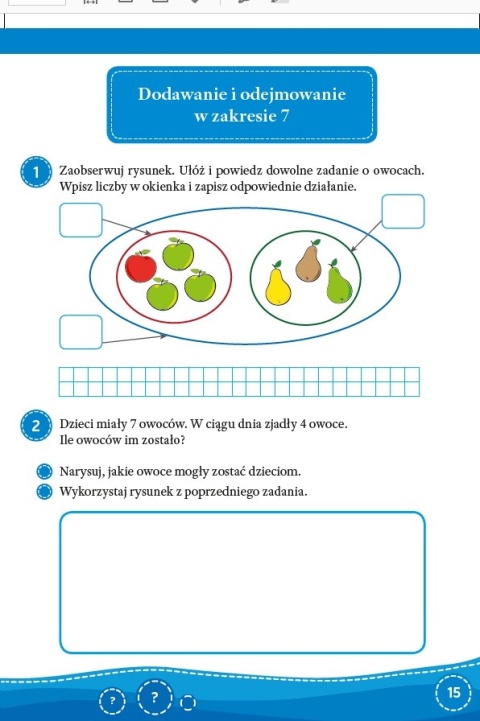 Dodawanie i odejmowanie w zakresie 7

1 Zaobserwuj rysunek. Ułóż i powiedz dowolne zadanie o owocach. Wpisz liczby w okienka i zapisz odpowiednie działanie.

2 Dzieci miały 7 owoców. W ciągu dnia zjadły 4 owoce. Ile owoców im zostało?

Narysuj, jakie owoce mogły zostać dzieciom.

Wykorzystaj rysunek z poprzedniego zadania.

? ?

15